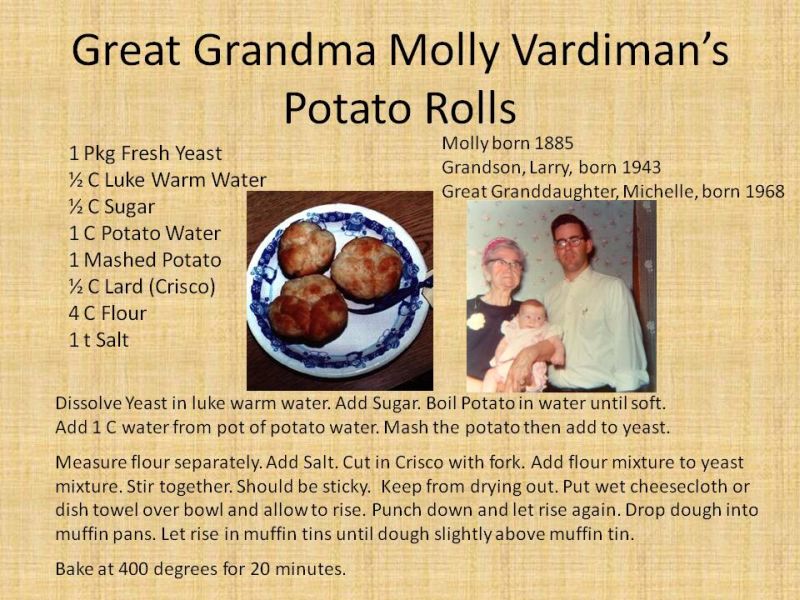 Great Grandma Molly Vardiman's Potato Rolls

1 Pkg Fresh Yeast
½ C Luke Warm Water
½ C Sugar
1 C Potato Water
1 Mashed Potato
½ C Lard (Crisco)
4 C Flour
1 t Salt

Molly born 1885
Grandson, Larry, born 1943
Great Granddaughter, Michelle, born 1968

Dissolve Yeast in luke warm water. Add Sugar. Boil Potato in water until soft. Add 1 C water from pot of potato water. Mash the potato then add to yeast.

Measure flour separately. Add Salt. Cut in Crisco with fork. Add flour mixture to yeast mixture. Stir together. Should be sticky. Keep from drying out. Put wet cheesecloth or dish towel over bowl and allow to rise. Punch down and let rise again. Drop dough into muffin pans. Let rise in muffin tins until dough slightly above muffin tin.

Bake at 400 degrees for 20 minutes.